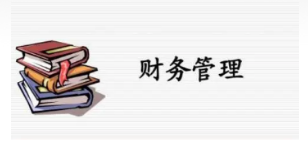 财务管理